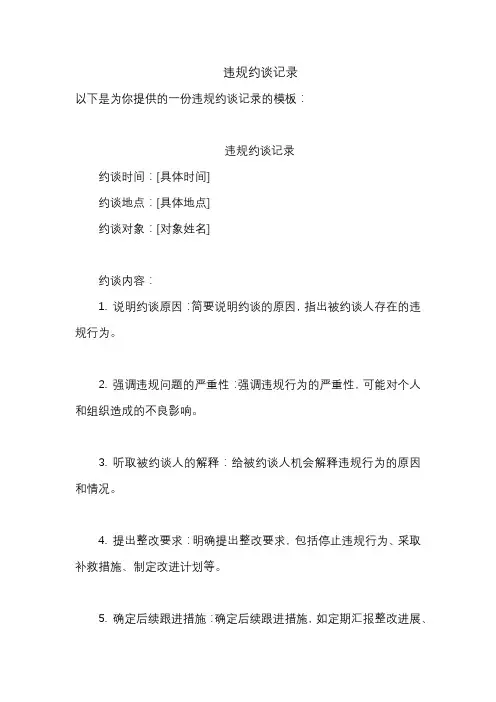 违规约谈记录

以下是为你提供的一份违规约谈记录的模板：

违规约谈记录

约谈时间：[具体时间]

约谈地点：[具体地点]

约谈对象：[对象姓名]

约谈内容：

1. 说明约谈原因：简要说明约谈的原因，指出被约谈人存在的违规行为。

2. 强调违规问题的严重性：强调违规行为的严重性，可能对个人和组织造成的不良影响。

3. 听取被约谈人的解释：给被约谈人机会解释违规行为的原因和情况。

4. 提出整改要求：明确提出整改要求，包括停止违规行为、采取补救措施、制定改进计划等。

5. 确定后续跟进措施：确定后续跟进措施，如定期汇报整改进展、